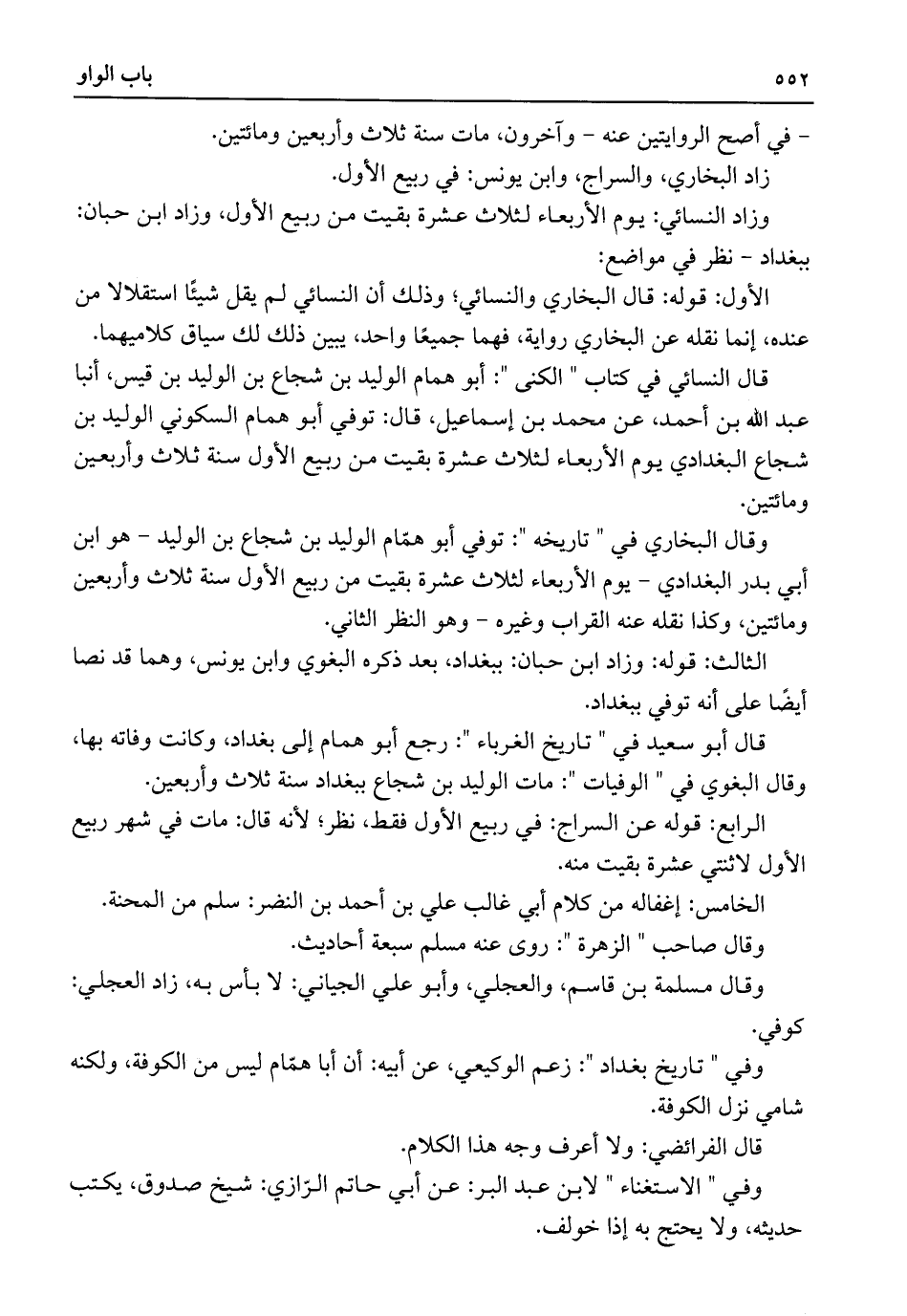 ٥٥٢ باب الواو

- في أصح الروايتين عنه - وآخرون، مات سنة ثلاث وأربعين ومائتين.
زاد البخاري، والسراج، وابن يونس: في ربيع الأول.
وزاد النسائي: يوم الأربعاء لثلاث عشرة بقيت من ربيع الأول، وزاد ابن حبان: ببغداد - نظر في مواضع:
الأول: قوله: قال البخاري والنسائي؛ وذلك أن النسائي لم يقل شيئًا استقلالا من عنده، إنما نقله عن البخاري رواية، فهما جميعًا واحد، يبين ذلك لك سياق كلاميهما.
قال النسائي في كتاب " الكنى ": أبو همام الوليد بن شجاع بن الوليد بن قيس، أنبا عبد الله بن أحمد، عن محمد بن إسماعيل، قال: توفي أبو همام السكوني الوليد بن شجاع البغدادي يوم الأربعاء لثلاث عشرة بقيت من ربيع الأول سنة ثلاث وأربعين ومائتين.
وقال البخاري في " تاريخه ": توفي أبو همّام الوليد بن شجاع بن الوليد - هو ابن أبي بدر البغدادي - يوم الأربعاء لثلاث عشرة بقيت من ربيع الأول سنة ثلاث وأربعين ومائتين، وكذا نقله عنه القراب وغيره - وهو النظر الثاني.
الثالث: قوله: وزاد ابن حبان: ببغداد، بعد ذكره البغوي وابن يونس، وهما قد نصا أيضًا على أنه توفي ببغداد.
قال أبو سعيد في " تاريخ الغرباء ": رجع أبو همام إلى بغداد، وكانت وفاته بها، وقال البغوي في " الوفيات ": مات الوليد بن شجاع ببغداد سنة ثلاث وأربعين.
الرابع: قوله عن السراج: في ربيع الأول فقط، نظر؛ لأنه قال: مات في شهر ربيع الأول لاثنتي عشرة بقيت منه.
الخامس: إغفاله من كلام أبي غالب علي بن أحمد بن النضر: سلم من المحنة.
وقال صاحب " الزهرة ": روى عنه مسلم سبعة أحاديث.
وقال مسلمة بن قاسم، والعجلي، وأبو علي الجياني: لا بأس به، زاد العجلي: كوفي.
وفي " تاريخ بغداد ": زعم الوكيعي، عن أبيه: أن أبا همّام ليس من الكوفة، ولكنه شامي نزل الكوفة.
قال الفرائضي: ولا أعرف وجه هذا الكلام.
وفي " الاستغناء " لابن عبد البر: عن أبي حاتم الرّازي: شيخ صدوق، يكتب حديثه، ولا يحتج به إذا خولف.